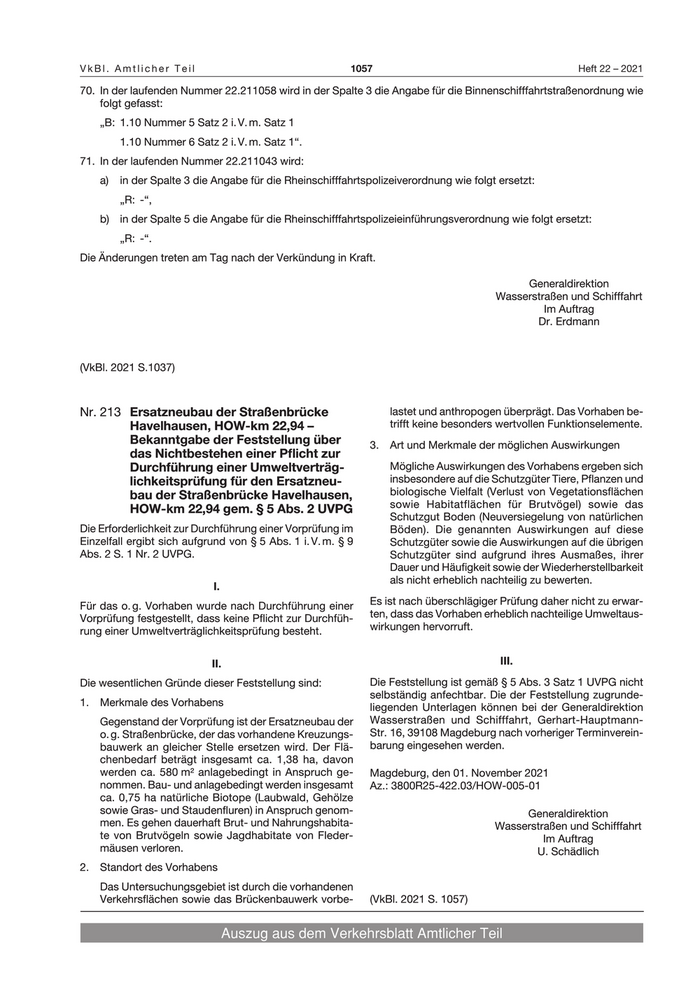 VkBl. Amtlicher Teil 1057 Heft 22 – 2021

70. In der laufenden Nummer 22.211058 wird in der Spalte 3 die Angabe für die Binnenschifffahrtstraßenordnung wie folgt gefasst:

„B: 1.10 Nummer 5 Satz 2 i. V. m. Satz 1

1.10 Nummer 6 Satz 2 i. V. m. Satz 1“.

71. In der laufenden Nummer 22.211043 wird:

a) in der Spalte 3 die Angabe für die Rheinschifffahrtspolizeiverordnung wie folgt ersetzt:

„R: -“,

b) in der Spalte 5 die Angabe für die Rheinschifffahrtspolizeieinführungsverordnung wie folgt ersetzt:

„R: -“.

Die Änderungen treten am Tag nach der Verkündung in Kraft.

Generaldirektion
Wasserstraßen und Schifffahrt
Im Auftrag
Dr. Erdmann

(VkBl. 2021 S.1037)

Nr. 213 Ersatzneubau der Straßenbrücke Havelhausen, HOW-km 22,94 – Bekanntgabe der Feststellung über das Nichtbestehen einer Pflicht zur Durchführung einer Umweltverträglichkeitsprüfung für den Ersatzneubau der Straßenbrücke Havelhausen, HOW-km 22,94 gem. § 5 Abs. 2 UVPG

Die Erforderlichkeit zur Durchführung einer Vorprüfung im Einzelfall ergibt sich aufgrund von § 5 Abs. 1 i. V. m. § 9 Abs. 2 S. 1 Nr. 2 UVPG.

I.

Für das o. g. Vorhaben wurde nach Durchführung einer Vorprüfung festgestellt, dass keine Pflicht zur Durchführung einer Umweltverträglichkeitsprüfung besteht.

II.

Die wesentlichen Gründe dieser Feststellung sind:

1. Merkmale des Vorhabens

Gegenstand der Vorprüfung ist der Ersatzneubau der o. g. Straßenbrücke, der das vorhandene Kreuzungsbauwerk an gleicher Stelle ersetzen wird. Der Flächenbedarf beträgt insgesamt ca. 1,38 ha, davon werden ca. 580 m² anlagebedingt in Anspruch genommen. Bau- und anlagebedingt werden insgesamt ca. 0,75 ha natürliche Biotope (Laubwald, Gehölze sowie Gras- und Staudenfluren) in Anspruch genommen. Es gehen dauerhaft Brut- und Nahrungshabitate von Brutvögeln sowie Jagdhabitate von Fledermäusen verloren.

2. Standort des Vorhabens

Das Untersuchungsgebiet ist durch die vorhandenen Verkehrsflächen sowie das Brückenbauwerk vorbelastet und anthropogen überprägt. Das Vorhaben betrifft keine besonders wertvollen Funktionselemente.

3. Art und Merkmale der möglichen Auswirkungen

Mögliche Auswirkungen des Vorhabens ergeben sich insbesondere auf die Schutzgüter Tiere, Pflanzen und biologische Vielfalt (Verlust von Vegetationsflächen sowie Habitatflächen für Brutvögel) sowie das Schutzgut Boden (Neuversiegelung von natürlichen Böden). Die genannten Auswirkungen auf diese Schutzgüter sowie die Auswirkungen auf die übrigen Schutzgüter sind aufgrund ihres Ausmaßes, ihrer Dauer und Häufigkeit sowie der Wiederherstellbarkeit als nicht erheblich nachteilig zu bewerten.

Es ist nach überschlägiger Prüfung daher nicht zu erwarten, dass das Vorhaben erheblich nachteilige Umweltauswirkungen hervorruft.

III.

Die Feststellung ist gemäß § 5 Abs. 3 Satz 1 UVPG nicht selbständig anfechtbar. Die der Feststellung zugrundeliegenden Unterlagen können bei der Generaldirektion Wasserstraßen und Schifffahrt, Gerhart-Hauptmann-Str. 16, 39108 Magdeburg nach vorheriger Terminvereinbarung eingesehen werden.

Magdeburg, den 01. November 2021
Az.: 3800R25-422.03/HOW-005-01

Generaldirektion
Wasserstraßen und Schifffahrt
Im Auftrag
U. Schädlich

(VkBl. 2021 S. 1057)

Auszug aus dem Verkehrsblatt Amtlicher Teil